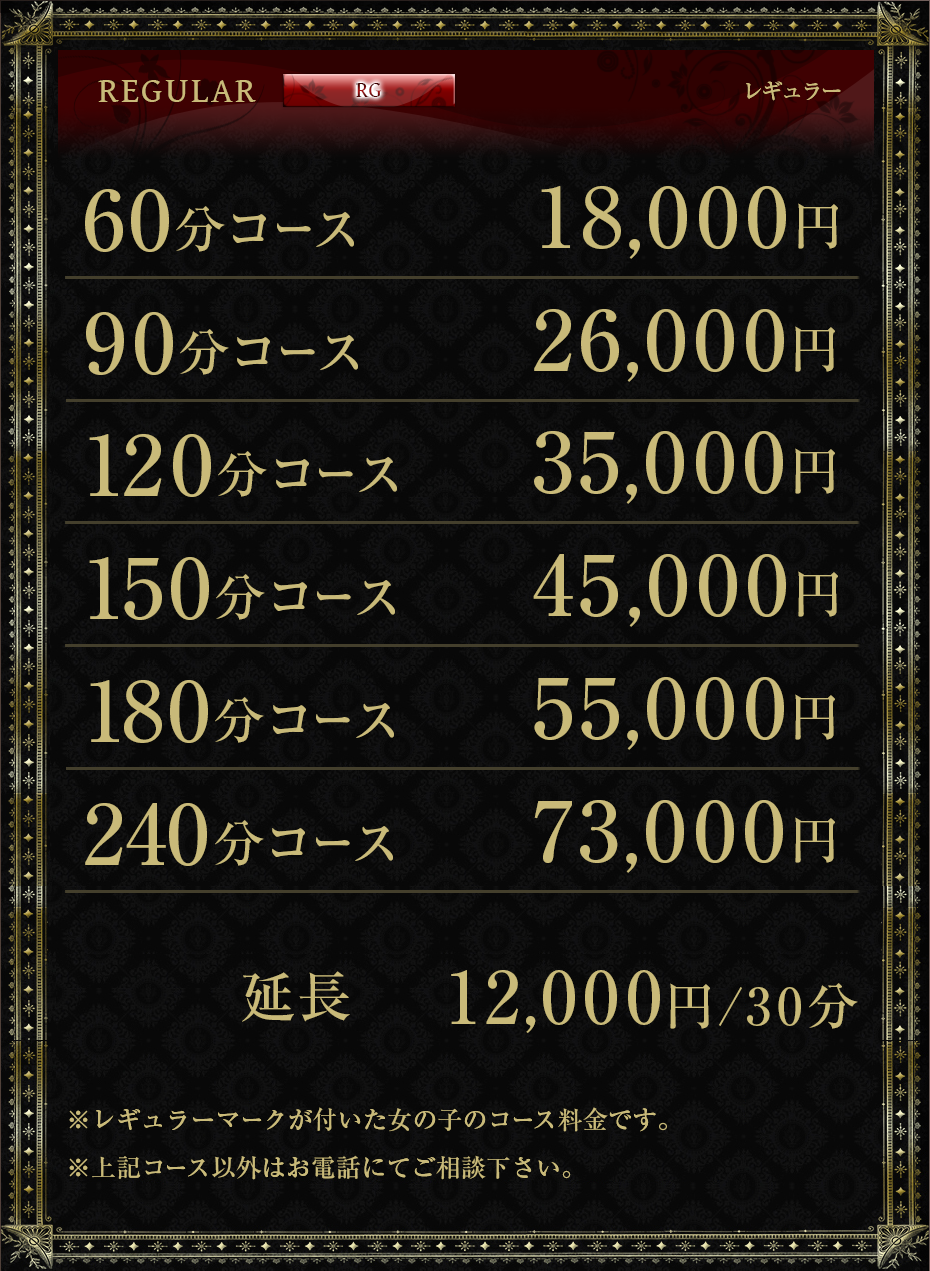 REGULAR RG レギュラー

| 60分コース | 18,000円 |
|---|---|
| 90分コース | 26,000円 |
| 120分コース | 35,000円 |
| 150分コース | 45,000円 |
| 180分コース | 55,000円 |
| 240分コース | 73,000円 |

延長 12,000円/30分

※レギュラーマークが付いた女の子のコース料金です。

※上記コース以外はお電話にてご相談下さい。